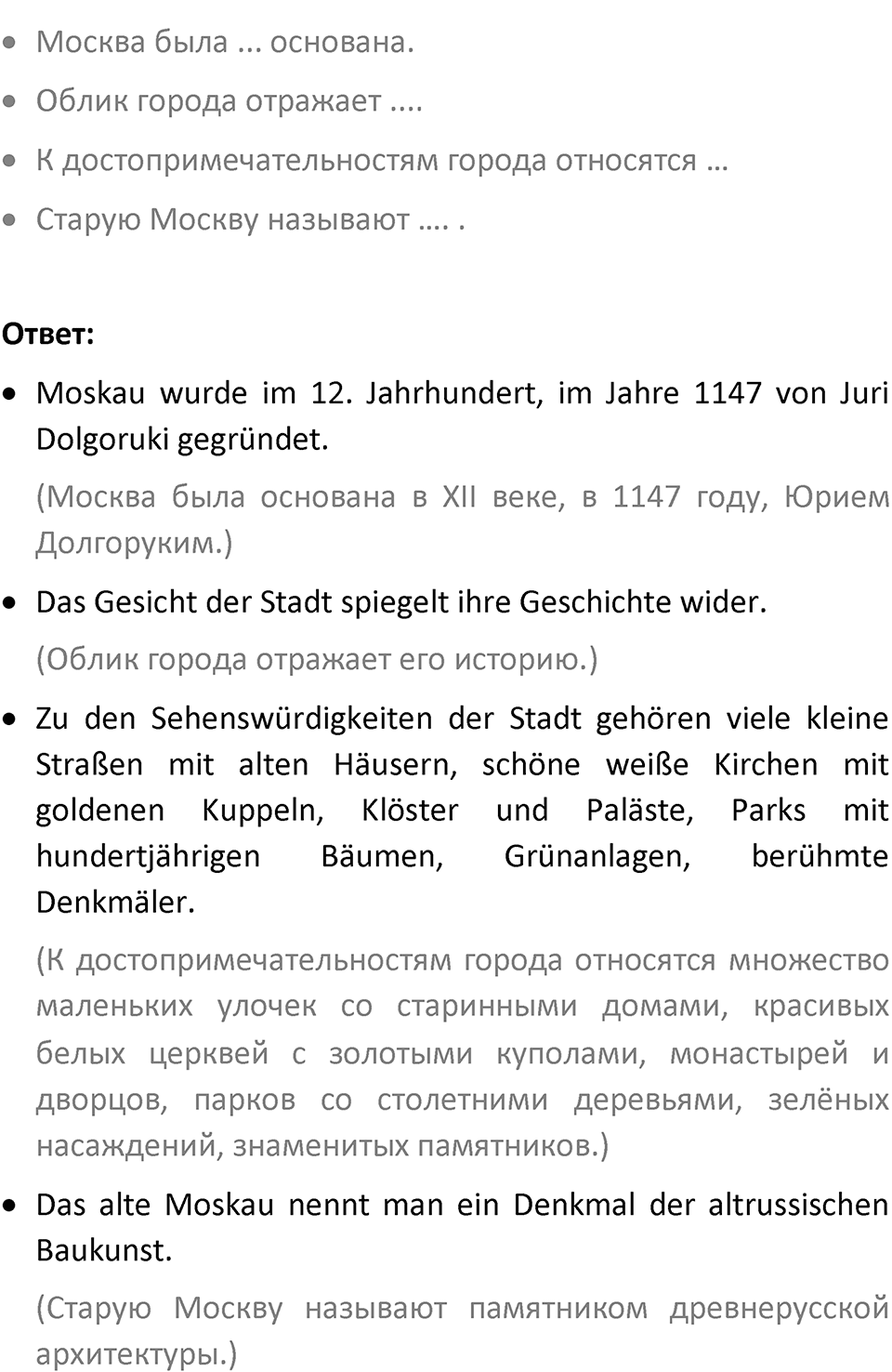 • Москва была ... основана.
• Облик города отражает ....
• К достопримечательностям города относятся …
• Старую Москву называют …. .

Ответ:

• Moskau wurde im 12. Jahrhundert, im Jahre 1147 von Juri Dolgoruki gegründet.

(Москва была основана в XII веке, в 1147 году, Юрием Долгоруким.)

• Das Gesicht der Stadt spiegelt ihre Geschichte wider.

(Облик города отражает его историю.)

• Zu den Sehenswürdigkeiten der Stadt gehören viele kleine Straßen mit alten Häusern, schöne weiße Kirchen mit goldenen Kuppeln, Klöster und Paläste, Parks mit hundertjährigen Bäumen, Grünanlagen, berühmte Denkmäler.

(К достопримечательностям города относятся множество маленьких улочек со старинными домами, красивых белых церквей с золотыми куполами, монастырей и дворцов, парков со столетними деревьями, зелёных насаждений, знаменитых памятников.)

• Das alte Moskau nennt man ein Denkmal der altrussischen Baukunst.

(Старую Москву называют памятником древнерусской архитектуры.)